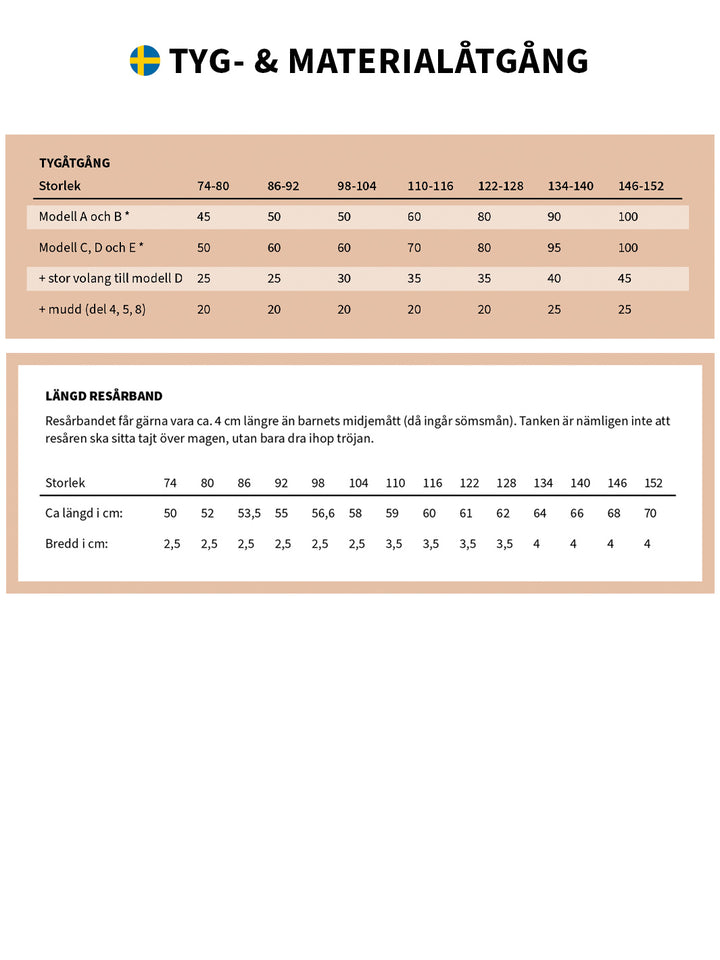 TYG- & MATERIALÅTGÅNG

TYGÅTGÅNG

| Storlek | 74-80 | 86-92 | 98-104 | 110-116 | 122-128 | 134-140 | 146-152 |
|---|---|---|---|---|---|---|---|
| Modell A och B * | 45 | 50 | 50 | 60 | 80 | 90 | 100 |
| Modell C, D och E * | 50 | 60 | 60 | 70 | 80 | 95 | 100 |
| + stor volang till modell D | 25 | 25 | 30 | 35 | 35 | 40 | 45 |
| + mudd (del 4, 5, 8) | 20 | 20 | 20 | 20 | 20 | 25 | 25 |

LÄNGD RESÅRBAND

Resårbandet får gärna vara ca. 4 cm längre än barnets midjemått (då ingår sömsmån). Tanken är nämligen inte att resåren ska sitta tajt över magen, utan bara dra ihop tröjan.

| Storlek | 74 | 80 | 86 | 92 | 98 | 104 | 110 | 116 | 122 | 128 | 134 | 140 | 146 | 152 |
|---|---|---|---|---|---|---|---|---|---|---|---|---|---|---|
| Ca längd i cm: | 50 | 52 | 53,5 | 55 | 56,6 | 58 | 59 | 60 | 61 | 62 | 64 | 66 | 68 | 70 |
| Bredd i cm: | 2,5 | 2,5 | 2,5 | 2,5 | 2,5 | 2,5 | 3,5 | 3,5 | 3,5 | 3,5 | 4 | 4 | 4 | 4 |